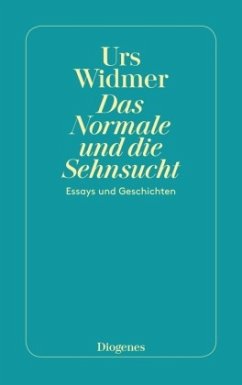 Urs
Widmer
Das
Normale
und die
Sehnsucht

Essays und Geschichten

Diogenes